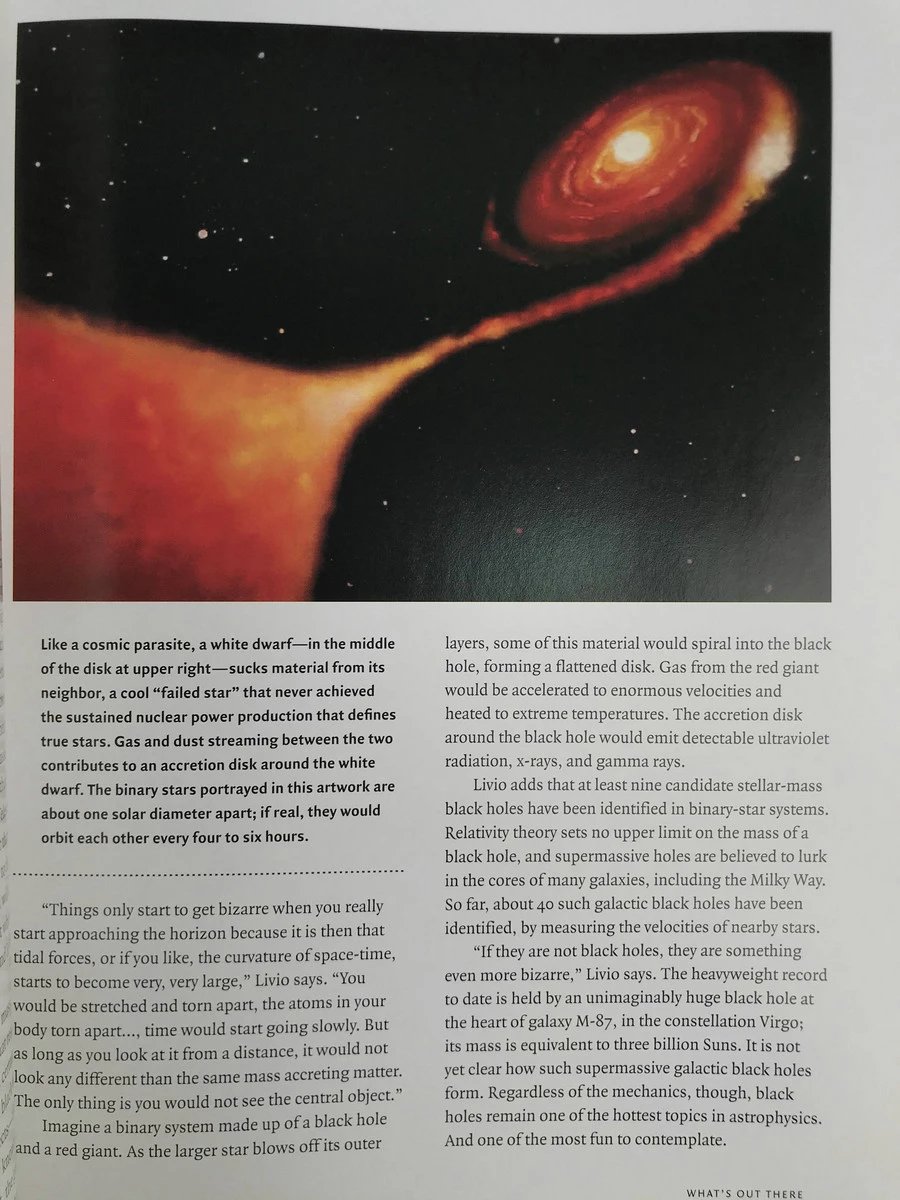 Like a cosmic parasite, a white dwarf—in the middle of the disk at upper right—sucks material from its neighbor, a cool "failed star" that never achieved the sustained nuclear power production that defines true stars. Gas and dust streaming between the two contributes to an accretion disk around the white dwarf. The binary stars portrayed in this artwork are about one solar diameter apart; if real, they would orbit each other every four to six hours.

"Things only start to get bizarre when you really start approaching the horizon because it is then that tidal forces, or if you like, the curvature of space-time, starts to become very, very large," Livio says. "You would be stretched and torn apart, the atoms in your body torn apart..., time would start going slowly. But as long as you look at it from a distance, it would not look any different than the same mass accreting matter. The only thing is you would not see the central object."

Imagine a binary system made up of a black hole and a red giant. As the larger star blows off its outer layers, some of this material would spiral into the black hole, forming a flattened disk. Gas from the red giant would be accelerated to enormous velocities and heated to extreme temperatures. The accretion disk around the black hole would emit detectable ultraviolet radiation, x-rays, and gamma rays.

Livio adds that at least nine candidate stellar-mass black holes have been identified in binary-star systems. Relativity theory sets no upper limit on the mass of a black hole, and supermassive holes are believed to lurk in the cores of many galaxies, including the Milky Way. So far, about 40 such galactic black holes have been identified, by measuring the velocities of nearby stars.

"If they are not black holes, they are something even more bizarre," Livio says. The heavyweight record to date is held by an unimaginably huge black hole at the heart of galaxy M-87, in the constellation Virgo; its mass is equivalent to three billion Suns. It is not yet clear how such supermassive galactic black holes form. Regardless of the mechanics, though, black holes remain one of the hottest topics in astrophysics. And one of the most fun to contemplate.

WHAT'S OUT THERE